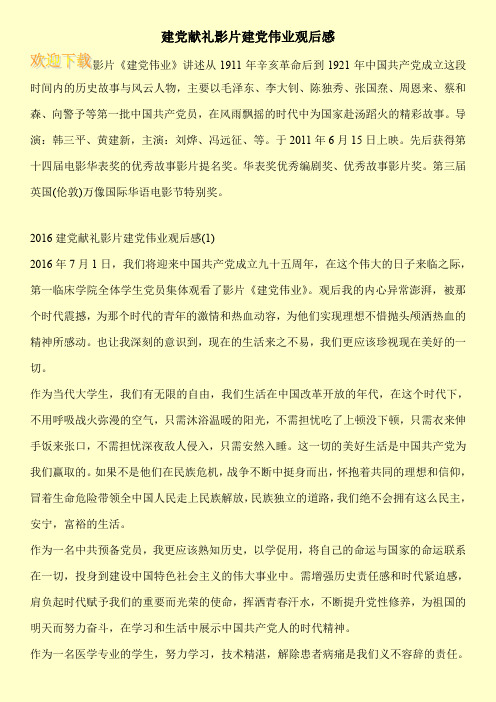 建党献礼影片建党伟业观后感

欢迎下载影片《建党伟业》讲述从 1911 年辛亥革命后到 1921 年中国共产党成立这段时间内的历史故事与风云人物，主要以毛泽东、李大钊、陈独秀、张国焘、周恩来、蔡和森、向警予等第一批中国共产党员，在风雨飘摇的时代中为国家赴汤蹈火的精彩故事。导演：韩三平、黄建新，主演：刘烨、冯远征、等。于 2011 年 6 月 15 日上映。先后获得第十四届电影华表奖的优秀故事影片提名奖。华表奖优秀编剧奖、优秀故事影片奖。第三届英国(伦敦)万像国际华语电影节特别奖。

2016 建党献礼影片建党伟业观后感(1)

2016 年 7 月 1 日，我们将迎来中国共产党成立九十五周年，在这个伟大的日子来临之际，第一临床学院全体学生党员集体观看了影片《建党伟业》。观后我的内心异常澎湃，被那个时代震撼，为那个时代的青年的激情和热血动容，为他们实现理想不惜抛头颅洒热血的精神所感动。也让我深刻的意识到，现在的生活来之不易，我们更应该珍视现在美好的一切。

作为当代大学生，我们有无限的自由，我们生活在中国改革开放的年代，在这个时代下，不用呼吸战火弥漫的空气，只需沐浴温暖的阳光，不需担忧吃了上顿没下顿，只需衣来伸手饭来张口，不需担忧深夜敌人侵入，只需安然入睡。这一切的美好生活是中国共产党为我们赢取的。如果不是他们在民族危机，战争不断中挺身而出，怀抱着共同的理想和信仰，冒着生命危险带领全中国人民走上民族解放，民族独立的道路，我们绝不会拥有这么民主，安宁，富裕的生活。

作为一名中共预备党员，我更应该熟知历史，以学促用，将自己的命运与国家的命运联系在一切，投身到建设中国特色社会主义的伟大事业中。需增强历史责任感和时代紧迫感，肩负起时代赋予我们的重要而光荣的使命，挥洒青春汗水，不断提升党性修养，为祖国的明天而努力奋斗，在学习和生活中展示中国共产党人的时代精神。

作为一名医学专业的学生，努力学习，技术精湛，解除患者病痛是我们义不容辞的责任。